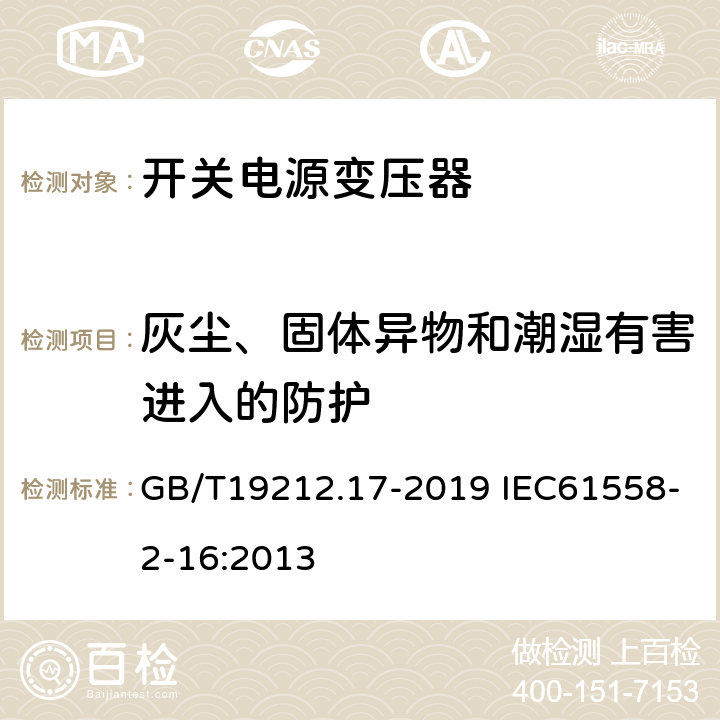 MA CNAS AC ilac-MRA

检测对象： 开关电源变压器

检测项目： 灰尘、固体异物和潮湿有害进入的防护

检测标准： GB/T19212.17-2019 IEC61558-2-16:2013

百检 Baijiantest.com

做检测 上百检
400-151-7153